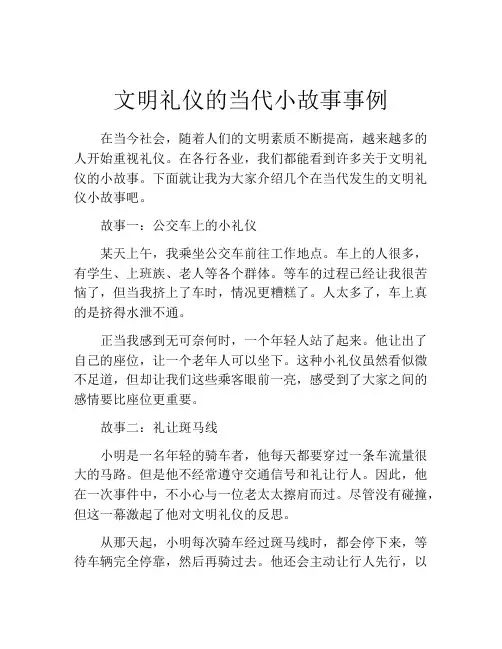 文明礼仪的当代小故事事例

在当今社会，随着人们的文明素质不断提高，越来越多的人开始重视礼仪。在各行各业，我们都能看到许多关于文明礼仪的小故事。下面就让我为大家介绍几个在当代发生的文明礼仪小故事吧。

故事一：公交车上的小礼仪

某天上午，我乘坐公交车前往工作地点。车上的人很多，有学生、上班族、老人等各个群体。等车的过程已经让我很苦恼了，但当我挤上了车时，情况更糟糕了。人太多了，车上真的是挤得水泄不通。

正当我感到无可奈何时，一个年轻人站了起来。他让出了自己的座位，让一个老年人可以坐下。这种小礼仪虽然看似微不足道，但却让我们这些乘客眼前一亮，感受到了大家之间的感情要比座位更重要。

故事二：礼让斑马线

小明是一名年轻的骑车者，他每天都要穿过一条车流量很大的马路。但是他不经常遵守交通信号和礼让行人。因此，他在一次事件中，不小心与一位老太太擦肩而过。尽管没有碰撞，但这一幕激起了他对文明礼仪的反思。

从那天起，小明每次骑车经过斑马线时，都会停下来，等待车辆完全停靠，然后再骑过去。他还会主动让行人先行，以